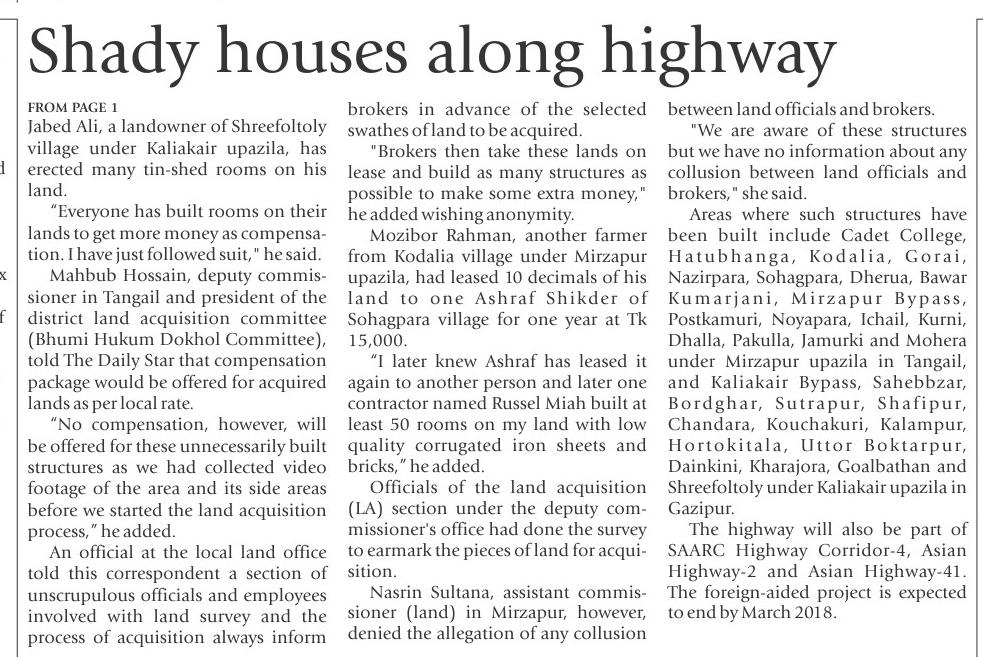 Shady houses along highway

FROM PAGE 1
Jabed Ali, a landowner of Shreefoltoly village under Kaliakair upazila, has erected many tin-shed rooms on his land.

"Everyone has built rooms on their lands to get more money as compensation. I have just followed suit," he said.

Mahbub Hossain, deputy commissioner in Tangail and president of the district land acquisition committee (Bhumi Hukum Dokhol Committee), told The Daily Star that compensation package would be offered for acquired lands as per local rate.

"No compensation, however, will be offered for these unnecessarily built structures as we had collected video footage of the area and its side areas before we started the land acquisition process," he added.

An official at the local land office told this correspondent a section of unscrupulous officials and employees involved with land survey and the process of acquisition always inform brokers in advance of the selected swathes of land to be acquired.

"Brokers then take these lands on lease and build as many structures as possible to make some extra money," he added wishing anonymity.

Mozibor Rahman, another farmer from Kodalia village under Mirzapur upazila, had leased 10 decimals of his land to one Ashraf Shikder of Sohagpara village for one year at Tk 15,000.

"I later knew Ashraf has leased it again to another person and later one contractor named Russel Miah built at least 50 rooms on my land with low quality corrugated iron sheets and bricks," he added.

Officials of the land acquisition (LA) section under the deputy commissioner's office had done the survey to earmark the pieces of land for acquisition.

Nasrin Sultana, assistant commissioner (land) in Mirzapur, however, denied the allegation of any collusion between land officials and brokers.

"We are aware of these structures but we have no information about any collusion between land officials and brokers," she said.

Areas where such structures have been built include Cadet College, Hatubhanga, Kodalia, Gorai, Nazirpara, Sohagpara, Dherua, Bawar Kumarjani, Mirzapur Bypass, Postkamuri, Noyapara, Ichail, Kurni, Dhalla, Pakulla, Jamurki and Mohera under Mirzapur upazila in Tangail, and Kaliakair Bypass, Sahebbzar, Bordghar, Sutrapur, Shafipur, Chandara, Kouchakuri, Kalampur, Hortokitala, Uttor Boktarpur, Dainkini, Kharajora, Goalbathan and Shreefoltoly under Kaliakair upazila in Gazipur.

The highway will also be part of SAARC Highway Corridor-4, Asian Highway-2 and Asian Highway-41. The foreign-aided project is expected to end by March 2018.